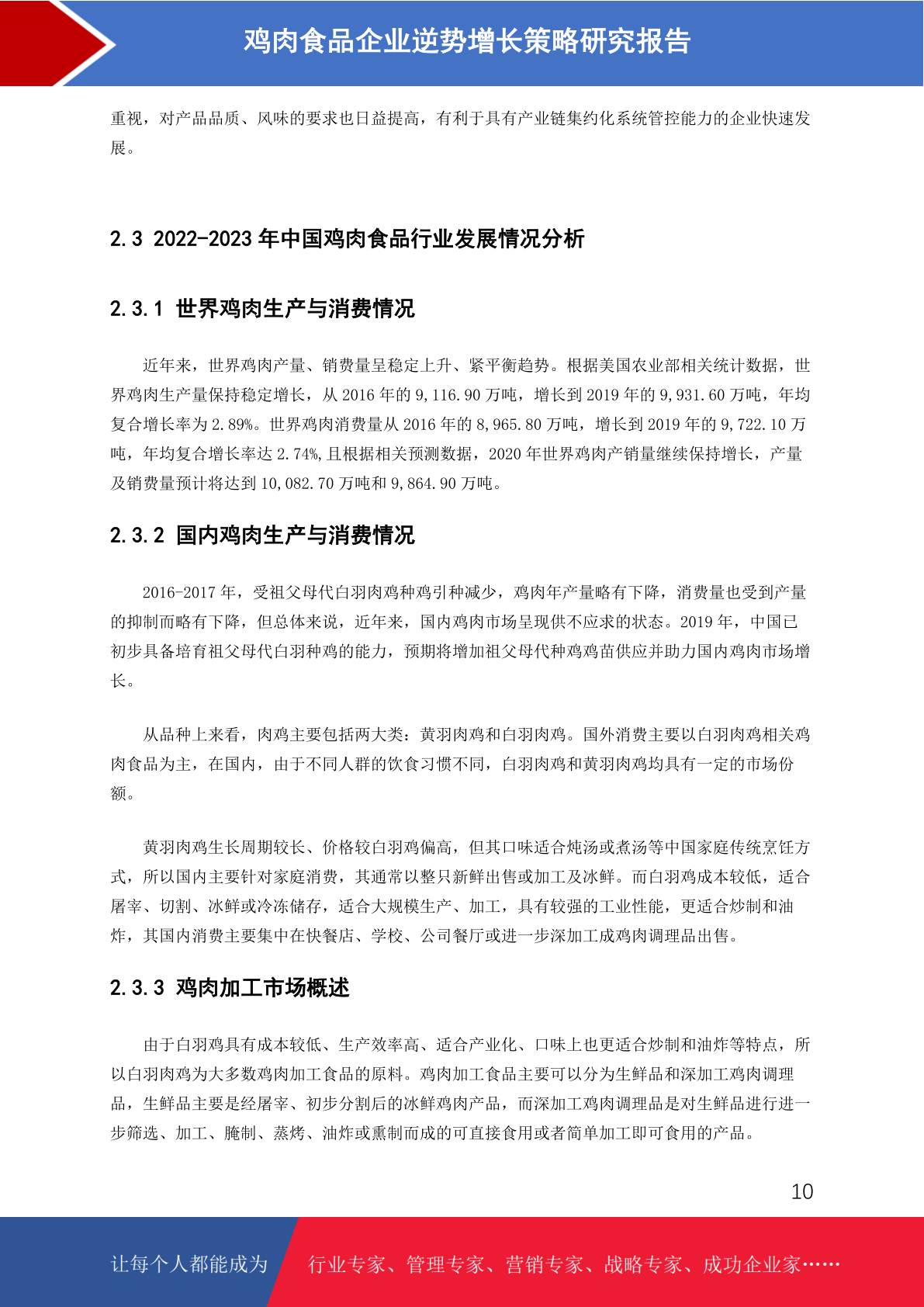 鸡肉食品企业逆势增长策略研究报告

重视，对产品品质、风味的要求也日益提高，有利于具有产业链集约化系统管控能力的企业快速发展。

2.3 2022-2023年中国鸡肉食品行业发展情况分析

2.3.1 世界鸡肉生产与消费情况

近年来，世界鸡肉产量、销费量呈稳定上升、紧平衡趋势。根据美国农业部相关统计数据，世界鸡肉生产量保持稳定增长，从2016年的9,116.90万吨，增长到2019年的9,931.60万吨，年均复合增长率为2.89%。世界鸡肉消费量从2016年的8,965.80万吨，增长到2019年的9,722.10万吨，年均复合增长率达2.74%,且根据相关预测数据，2020年世界鸡肉产销量继续保持增长，产量及销费量预计将达到10,082.70万吨和9,864.90万吨。

2.3.2 国内鸡肉生产与消费情况

2016-2017年，受祖父母代白羽肉鸡种鸡引种减少，鸡肉年产量略有下降，消费量也受到产量的抑制而略有下降，但总体来说，近年来，国内鸡肉市场呈现供不应求的状态。2019年，中国已初步具备培育祖父母代白羽种鸡的能力，预期将增加祖父母代种鸡鸡苗供应并助力国内鸡肉市场增长。

从品种上来看，肉鸡主要包括两大类：黄羽肉鸡和白羽肉鸡。国外消费主要以白羽肉鸡相关鸡肉食品为主，在国内，由于不同人群的饮食习惯不同，白羽肉鸡和黄羽肉鸡均具有一定的市场份额。

黄羽肉鸡生长周期较长、价格较白羽鸡偏高，但其口味适合炖汤或煮汤等中国家庭传统烹饪方式，所以国内主要针对家庭消费，其通常以整只新鲜出售或加工及冰鲜。而白羽鸡成本较低，适合屠宰、切割、冰鲜或冷冻储存，适合大规模生产、加工，具有较强的工业性能，更适合炒制和油炸，其国内消费主要集中在快餐店、学校、公司餐厅或进一步深加工成鸡肉调理品出售。

2.3.3 鸡肉加工市场概述

由于白羽鸡具有成本较低、生产效率高、适合产业化、口味上也更适合炒制和油炸等特点，所以白羽肉鸡为大多数鸡肉加工食品的原料。鸡肉加工食品主要可以分为生鲜品和深加工鸡肉调理品，生鲜品主要是经屠宰、初步分割后的冰鲜鸡肉产品，而深加工鸡肉调理品是对生鲜品进行进一步筛选、加工、腌制、蒸烤、油炸或熏制而成的可直接食用或者简单加工即可食用的产品。

10

让每个人都能成为 行业专家、管理专家、营销专家、战略专家、成功企业家……